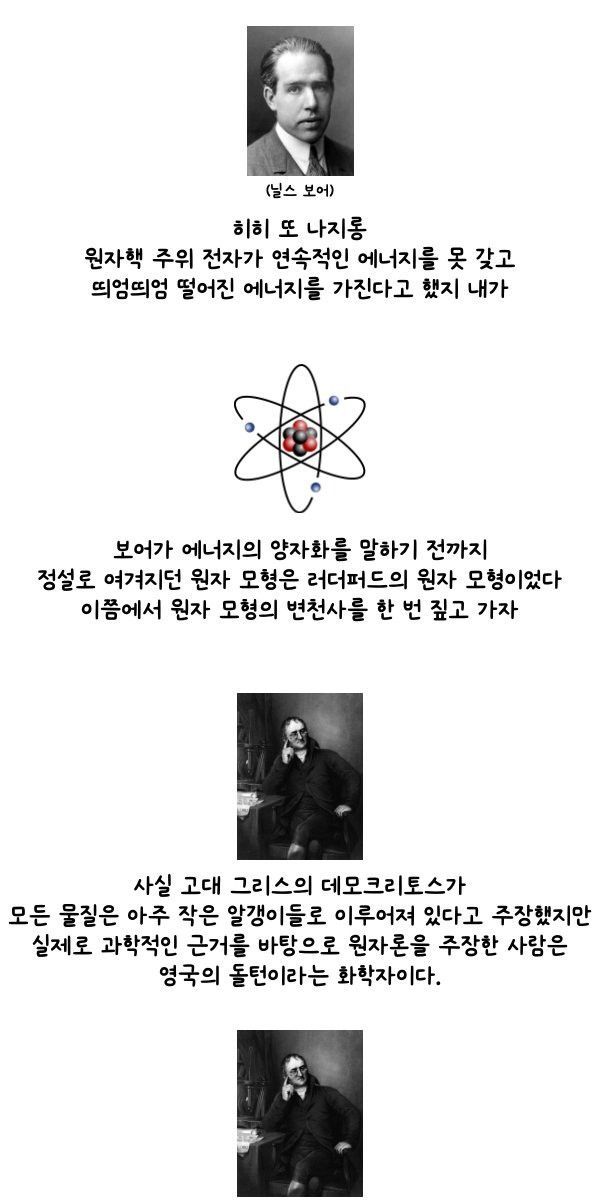 (닐스 보어)

히히 또 나지롱
원자핵 주위 전자가 연속적인 에너지를 못 갖고
띄엄띄엄 떨어진 에너지를 가진다고 했지 내가

보어가 에너지의 양자화를 말하기 전까지
정설로 여겨지던 원자 모형은 러더퍼드의 원자 모형이었다
이쯤에서 원자 모형의 변천사를 한 번 짚고 가자

사실 고대 그리스의 데모크리토스가
모든 물질은 아주 작은 알갱이들로 이루어져 있다고 주장했지만
실제로 과학적인 근거를 바탕으로 원자론을 주장한 사람은
영국의 돌턴이라는 화학자이다.